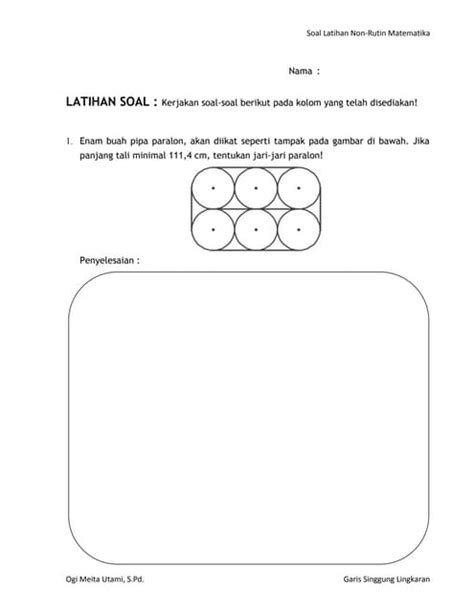 Soal Latihan Non-Rutin Matematika

Nama :

LATIHAN SOAL : Kerjakan soal-soal berikut pada kolom yang telah disediakan!

1. Enam buah pipa paralon, akan diikat seperti tampak pada gambar di bawah. Jika panjang tali minimal 111,4 cm, tentukan jari-jari paralon!

Penyelesaian :

Ogi Meita Utami, S.Pd.

Garis Singgung Lingkaran